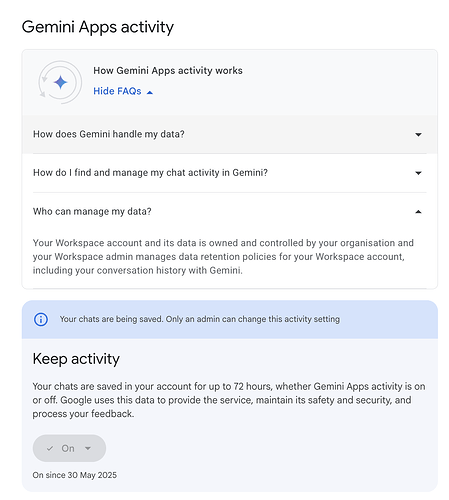 Gemini Apps activity

How Gemini Apps activity works

Hide FAQs

How does Gemini handle my data?

How do I find and manage my chat activity in Gemini?

Who can manage my data?

Your Workspace account and its data is owned and controlled by your organisation and your Workspace admin manages data retention policies for your Workspace account, including your conversation history with Gemini.

Your chats are being saved. Only an admin can change this activity setting

Keep activity

Your chats are saved in your account for up to 72 hours, whether Gemini Apps activity is on or off. Google uses this data to provide the service, maintain its safety and security, and process your feedback.

On

On since 30 May 2025